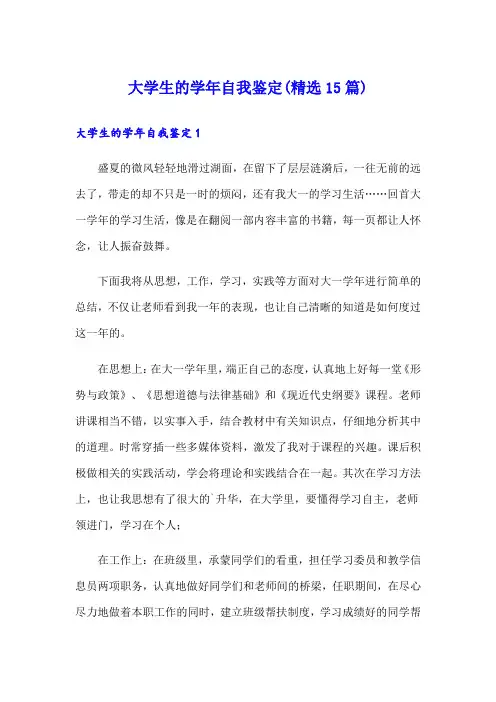 大学生的学年自我鉴定(精选15篇)

大学生的学年自我鉴定1

盛夏的微风轻轻地滑过湖面，在留下了层层涟漪后，一往无前的远去了，带走的却不只是一时的烦闷，还有我大一的学习生活……回首大一学年的学习生活，像是在翻阅一部内容丰富的书籍，每一页都让人怀念，让人振奋鼓舞。

下面我将从思想，工作，学习，实践等方面对大一学年进行简单的总结，不仅让老师看到我一年的表现，也让自己清晰的知道是如何度过这一年的。

在思想上：在大一学年里，端正自己的态度，认真地上好每一堂《形势与政策》、《思想道德与法律基础》和《现近代史纲要》课程。老师讲课相当不错，以实事入手，结合教材中有关知识点，仔细地分析其中的道理。时常穿插一些多媒体资料，激发了我对于课程的兴趣。课后积极做相关的实践活动，学会将理论和实践结合在一起。其次在学习方法上，也让我思想有了很大的`升华，在大学里，要懂得学习自主，老师领进门，学习在个人；

在工作上：在班级里，承蒙同学们的看重，担任学习委员和教学信息员两项职务，认真地做好同学们和老师间的桥梁，任职期间，在尽心尽力地做着本职工作的同时，建立班级帮扶制度，学习成绩好的同学帮